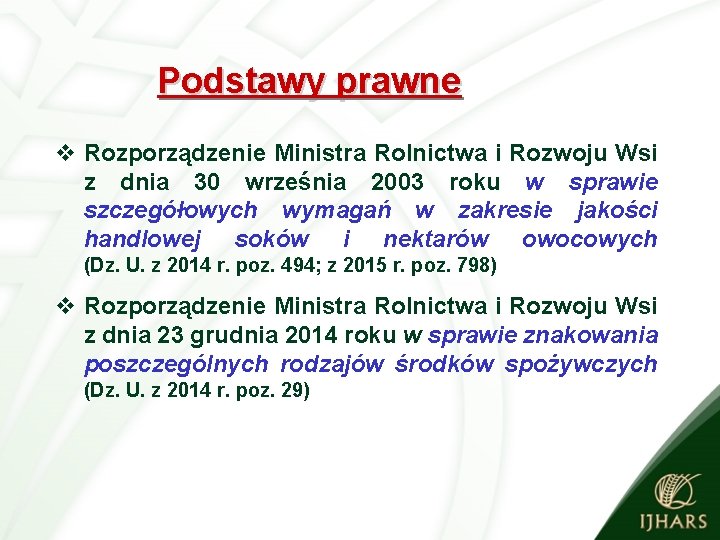 Podstawy prawne

❖ Rozporządzenie Ministra Rolnictwa i Rozwoju Wsi z dnia 30 września 2003 roku w sprawie szczegółowych wymagań w zakresie jakości handlowej soków i nektarów owocowych (Dz. U. z 2014 r. poz. 494; z 2015 r. poz. 798)

❖ Rozporządzenie Ministra Rolnictwa i Rozwoju Wsi z dnia 23 grudnia 2014 roku w sprawie znakowania poszczególnych rodzajów środków spożywczych (Dz. U. z 2014 r. poz. 29)

IJHARS